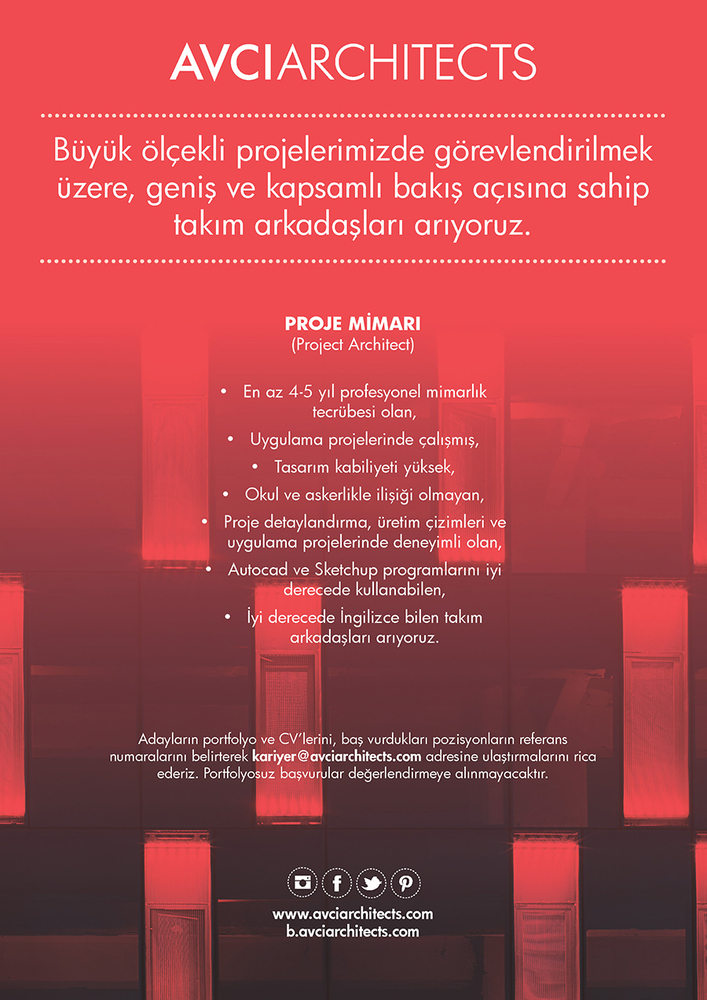 AVCIARCHITECTS

Büyük ölçekli projelerimizde görevlendirilmek üzere, geniş ve kapsamlı bakış açısına sahip takım arkadaşları arıyoruz.

PROJE MİMARI
(Project Architect)

• En az 4-5 yıl profesyonel mimarlık tecrübesi olan,
• Uygulama projelerinde çalışmış,
• Tasarım kabiliyeti yüksek,
• Okul ve askerlikle ilişiği olmayan,
• Proje detaylandırma, üretim çizimleri ve uygulama projelerinde deneyimli olan,
• Autocad ve Sketchup programlarını iyi derecede kullanabilen,
• İyi derecede İngilizce bilen takım arkadaşları arıyoruz.

Adayların portfolyo ve CV'lerini, baş vurdukları pozisyonların referans numaralarını belirterek kariyer@avciarchitects.com adresine ulaştırmalarını rica ederiz. Portfolyosuz başvurular değerlendirmeye alınmayacaktır.

www.avciarchitects.com
b.avciarchitects.com